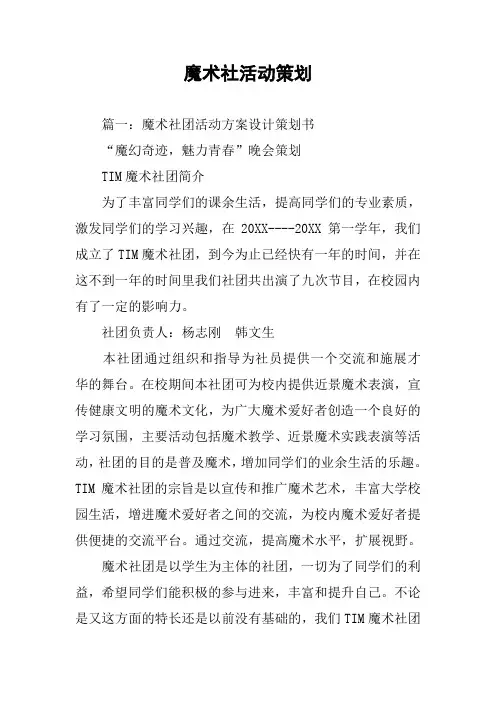 魔术社活动策划

篇一：魔术社团活动方案设计策划书

“魔幻奇迹，魅力青春”晚会策划

TIM魔术社团简介

为了丰富同学们的课余生活，提高同学们的专业素质，激发同学们的学习兴趣，在 20XX----20XX 第一学年，我们成立了TIM魔术社团，到今为止已经快有一年的时间，并在这不到一年的时间里我们社团共出演了九次节目，在校园内有了一定的影响力。

社团负责人：杨志刚　韩文生

本社团通过组织和指导为社员提供一个交流和施展才华的舞台。在校期间本社团可为校内提供近景魔术表演，宣传健康文明的魔术文化，为广大魔术爱好者创造一个良好的学习氛围，主要活动包括魔术教学、近景魔术实践表演等活动，社团的目的是普及魔术，增加同学们的业余生活的乐趣。TIM 魔术社团的宗旨是以宣传和推广魔术艺术，丰富大学校园生活，增进魔术爱好者之间的交流，为校内魔术爱好者提供便捷的交流平台。通过交流，提高魔术水平，扩展视野。

魔术社团是以学生为主体的社团，一切为了同学们的利益，希望同学们能积极的参与进来，丰富和提升自己。不论是又这方面的特长还是以前没有基础的，我们TIM魔术社团